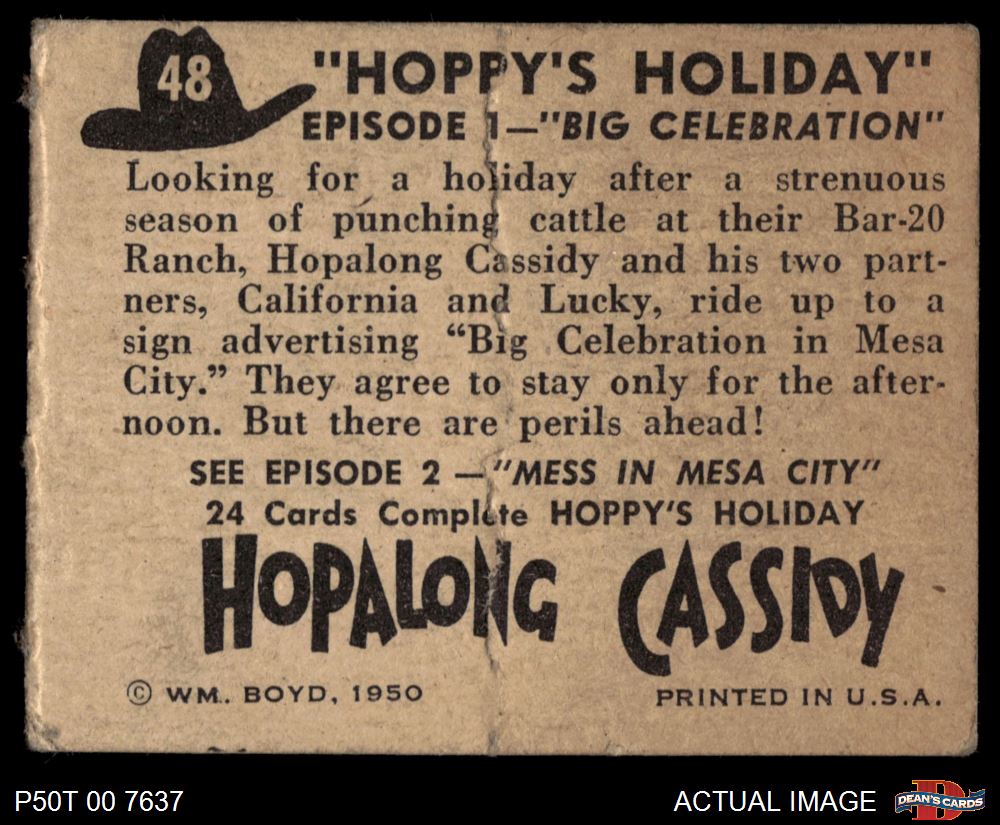 48

"HOPPY'S HOLIDAY"
EPISODE 1—"BIG CELEBRATION"

Looking for a holiday after a strenuous season of punching cattle at their Bar-20 Ranch, Hopalong Cassidy and his two partners, California and Lucky, ride up to a sign advertising "Big Celebration in Mesa City." They agree to stay only for the afternoon. But there are perils ahead!

SEE EPISODE 2 — "MESS IN MESA CITY"
24 Cards Complete HOPPY'S HOLIDAY

HOPALONG CASSIDY

© WM. BOYD, 1950

PRINTED IN U.S.A.

P50T 00 7637

ACTUAL IMAGE

DEAN'S CARDS